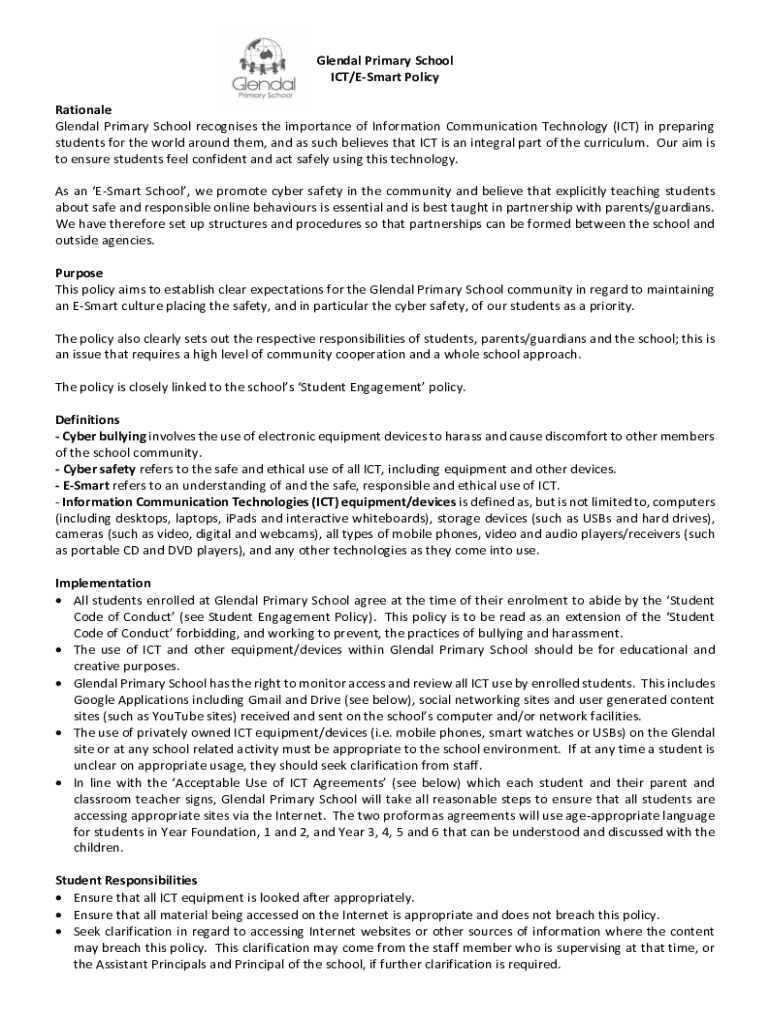 Glendal
Primary School

Glendal Primary School
ICT/E-Smart Policy

Rationale
Glendal Primary School recognises the importance of Information Communication Technology (ICT) in preparing students for the world around them, and as such believes that ICT is an integral part of the curriculum. Our aim is to ensure students feel confident and act safely using this technology.

As an 'E-Smart School', we promote cyber safety in the community and believe that explicitly teaching students about safe and responsible online behaviours is essential and is best taught in partnership with parents/guardians. We have therefore set up structures and procedures so that partnerships can be formed between the school and outside agencies.

Purpose
This policy aims to establish clear expectations for the Glendal Primary School community in regard to maintaining an E-Smart culture placing the safety, and in particular the cyber safety, of our students as a priority.

The policy also clearly sets out the respective responsibilities of students, parents/guardians and the school; this is an issue that requires a high level of community cooperation and a whole school approach.

The policy is closely linked to the school's 'Student Engagement' policy.

Definitions
- Cyber bullying involves the use of electronic equipment devices to harass and cause discomfort to other members of the school community.
- Cyber safety refers to the safe and ethical use of all ICT, including equipment and other devices.
- E-Smart refers to an understanding of and the safe, responsible and ethical use of ICT.
- Information Communication Technologies (ICT) equipment/devices is defined as, but is not limited to, computers (including desktops, laptops, iPads and interactive whiteboards), storage devices (such as USBs and hard drives), cameras (such as video, digital and webcams), all types of mobile phones, video and audio players/receivers (such as portable CD and DVD players), and any other technologies as they come into use.

Implementation
• All students enrolled at Glendal Primary School agree at the time of their enrolment to abide by the 'Student Code of Conduct' (see Student Engagement Policy). This policy is to be read as an extension of the 'Student Code of Conduct' forbidding, and working to prevent, the practices of bullying and harassment.
• The use of ICT and other equipment/devices within Glendal Primary School should be for educational and creative purposes.
• Glendal Primary School has the right to monitor access and review all ICT use by enrolled students. This includes Google Applications including Gmail and Drive (see below), social networking sites and user generated content sites (such as YouTube sites) received and sent on the school's computer and/or network facilities.
• The use of privately owned ICT equipment/devices (i.e. mobile phones, smart watches or USBs) on the Glendal site or at any school related activity must be appropriate to the school environment. If at any time a student is unclear on appropriate usage, they should seek clarification from staff.
• In line with the 'Acceptable Use of ICT Agreements' (see below) which each student and their parent and classroom teacher signs, Glendal Primary School will take all reasonable steps to ensure that all students are accessing appropriate sites via the Internet. The two proformas agreements will use age-appropriate language for students in Year Foundation, 1 and 2, and Year 3, 4, 5 and 6 that can be understood and discussed with the children.

Student Responsibilities
• Ensure that all ICT equipment is looked after appropriately.
• Ensure that all material being accessed on the Internet is appropriate and does not breach this policy.
• Seek clarification in regard to accessing Internet websites or other sources of information where the content may breach this policy. This clarification may come from the staff member who is supervising at that time, or the Assistant Principals and Principal of the school, if further clarification is required.